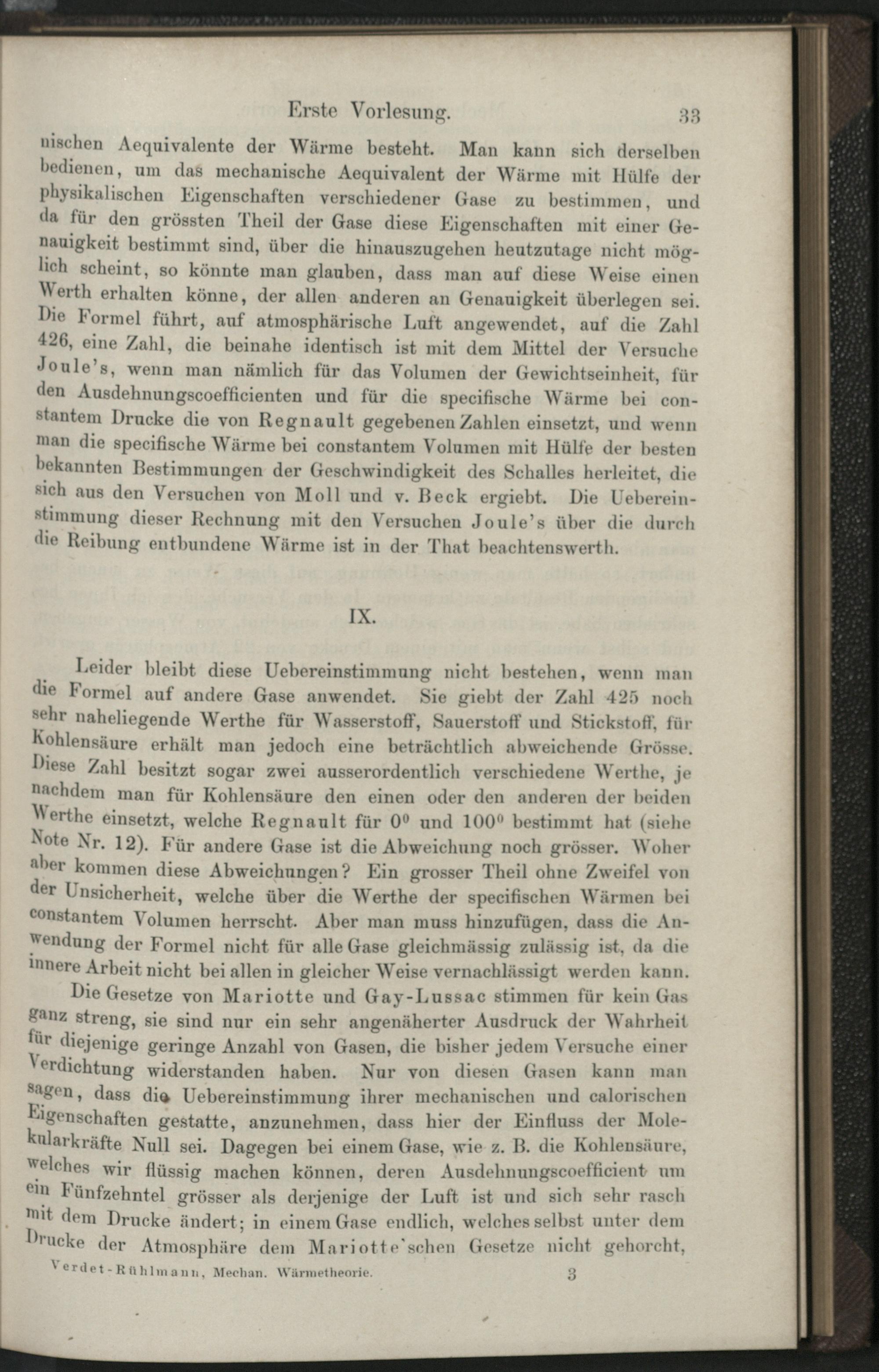 Erste Vorlesung. 33

nischen Aequivalente der Wärme besteht. Man kann sich derselben bedienen, um das mechanische Aequivalent der Wärme mit Hülfe der physikalischen Eigenschaften verschiedener Gase zu bestimmen, und da für den grössten Theil der Gase diese Eigenschaften mit einer Genauigkeit bestimmt sind, über die hinauszugehen heutzutage nicht möglich scheint, so könnte man glauben, dass man auf diese Weise einen Werth erhalten könne, der allen anderen an Genauigkeit überlegen sei. Die Formel führt, auf atmosphärische Luft angewendet, auf die Zahl 426, eine Zahl, die beinahe identisch ist mit dem Mittel der Versuche Joule's, wenn man nämlich für das Volumen der Gewichtseinheit, für den Ausdehnungscoefficienten und für die specifische Wärme bei constantem Drucke die von Regnault gegebenen Zahlen einsetzt, und wenn man die specifische Wärme bei constantem Volumen mit Hülfe der besten bekannten Bestimmungen der Geschwindigkeit des Schalles herleitet, die sich aus den Versuchen von Moll und v. Beck ergiebt. Die Uebereinstimmung dieser Rechnung mit den Versuchen Joule's über die durch die Reibung entbundene Wärme ist in der That beachtenswerth.

IX.

Leider bleibt diese Uebereinstimmung nicht bestehen, wenn man die Formel auf andere Gase anwendet. Sie giebt der Zahl 425 noch sehr naheliegende Werthe für Wasserstoff, Sauerstoff und Stickstoff, für Kohlensäure erhält man jedoch eine beträchtlich abweichende Grösse. Diese Zahl besitzt sogar zwei ausserordentlich verschiedene Werthe, je nachdem man für Kohlensäure den einen oder den anderen der beiden Werthe einsetzt, welche Regnault für $0^0$ und $100^0$ bestimmt hat (siehe Note Nr. 12). Für andere Gase ist die Abweichung noch grösser. Woher aber kommen diese Abweichungen? Ein grosser Theil ohne Zweifel von der Unsicherheit, welche über die Werthe der specifischen Wärmen bei constantem Volumen herrscht. Aber man muss hinzufügen, dass die Anwendung der Formel nicht für alle Gase gleichmässig zulässig ist, da die innere Arbeit nicht bei allen in gleicher Weise vernachlässigt werden kann.

Die Gesetze von Mariotte und Gay-Lussac stimmen für kein Gas ganz streng, sie sind nur ein sehr angenäherter Ausdruck der Wahrheit für diejenige geringe Anzahl von Gasen, die bisher jedem Versuche einer Verdichtung widerstanden haben. Nur von diesen Gasen kann man sagen, dass die Uebereinstimmung ihrer mechanischen und calorischen Eigenschaften gestatte, anzunehmen, dass hier der Einfluss der Molekularkräfte Null sei. Dagegen bei einem Gase, wie z. B. die Kohlensäure, welches wir flüssig machen können, deren Ausdehnungscoefficient um ein Fünfzehntel grösser als derjenige der Luft ist und sich sehr rasch mit dem Drucke ändert; in einem Gase endlich, welches selbst unter dem Drucke der Atmosphäre dem Mariotte'schen Gesetze nicht gehorcht,

Verdet-Rühlmann, Mechan. Wärmetheorie. 3